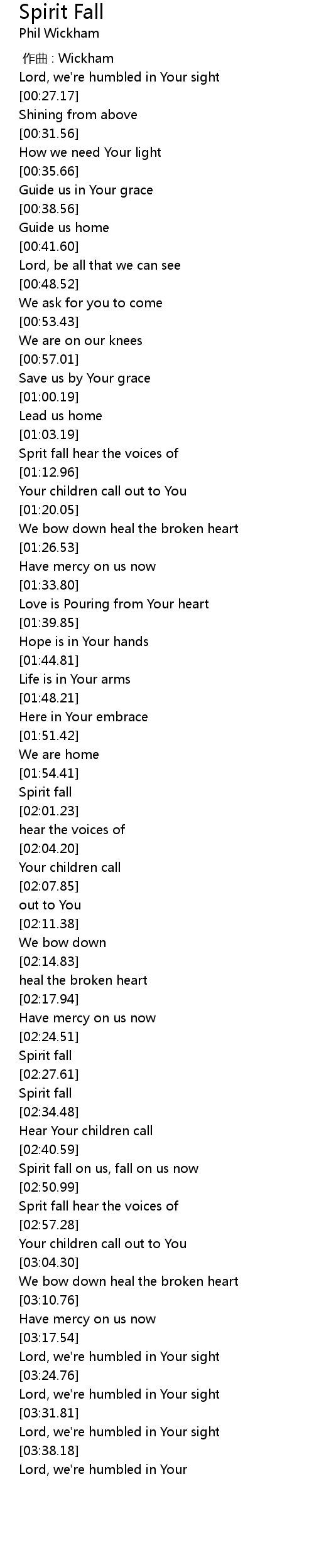 Spirit Fall
Phil Wickham

作曲 : Wickham
Lord, we're humbled in Your sight
[00:27.17]
Shining from above
[00:31.56]
How we need Your light
[00:35.66]
Guide us in Your grace
[00:38.56]
Guide us home
[00:41.60]
Lord, be all that we can see
[00:48.52]
We ask for you to come
[00:53.43]
We are on our knees
[00:57.01]
Save us by Your grace
[01:00.19]
Lead us home
[01:03.19]
Sprit fall hear the voices of
[01:12.96]
Your children call out to You
[01:20.05]
We bow down heal the broken heart
[01:26.53]
Have mercy on us now
[01:33.80]
Love is Pouring from Your heart
[01:39.85]
Hope is in Your hands
[01:44.81]
Life is in Your arms
[01:48.21]
Here in Your embrace
[01:51.42]
We are home
[01:54.41]
Spirit fall
[02:01.23]
hear the voices of
[02:04.20]
Your children call
[02:07.85]
out to You
[02:11.38]
We bow down
[02:14.83]
heal the broken heart
[02:17.94]
Have mercy on us now
[02:24.51]
Spirit fall
[02:27.61]
Spirit fall
[02:34.48]
Hear Your children call
[02:40.59]
Spirit fall on us, fall on us now
[02:50.99]
Sprit fall hear the voices of
[02:57.28]
Your children call out to You
[03:04.30]
We bow down heal the broken heart
[03:10.76]
Have mercy on us now
[03:17.54]
Lord, we're humbled in Your sight
[03:24.76]
Lord, we're humbled in Your sight
[03:31.81]
Lord, we're humbled in Your sight
[03:38.18]
Lord, we're humbled in Your